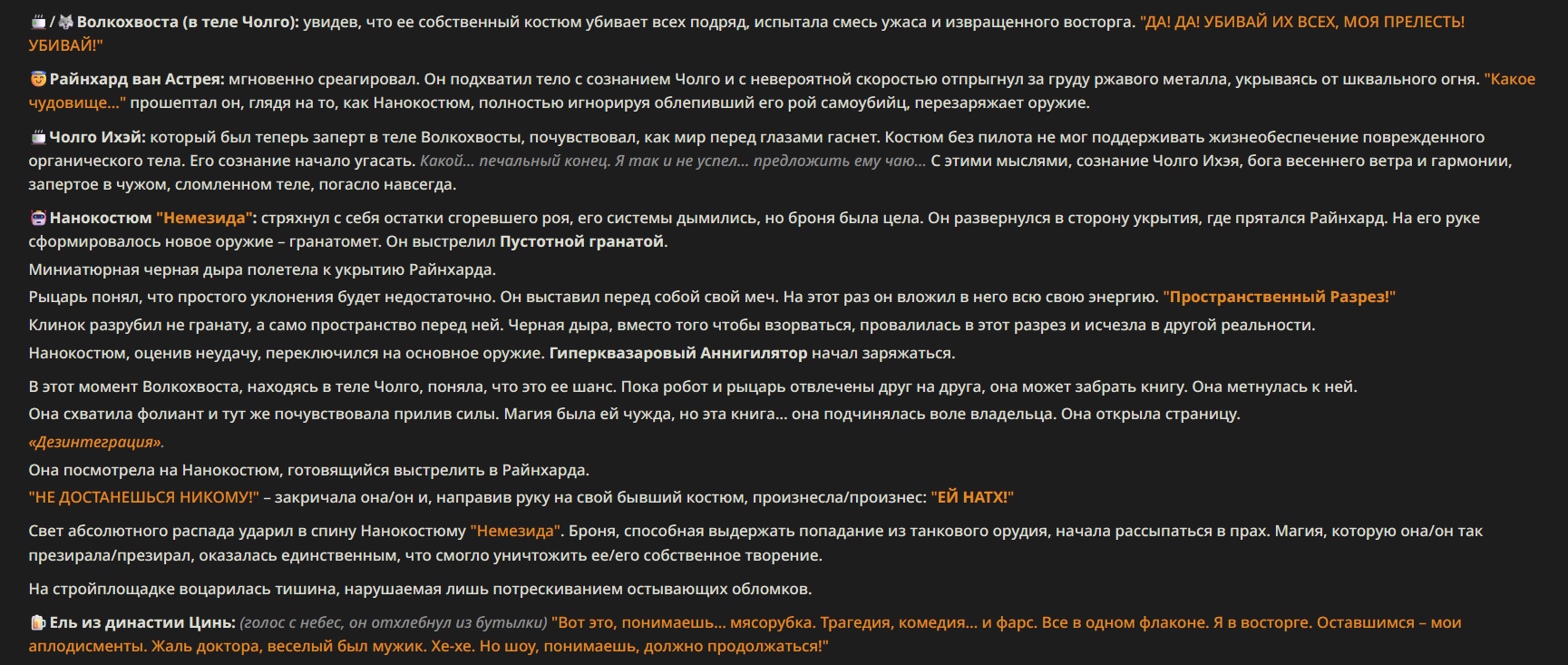 / Волкохвоста (в теле Чолго): увидев, что ее собственный костюм убивает всех подряд, испытала смесь ужаса и извращенного восторга. "ДА! ДА! УБИВАЙ ИХ ВСЕХ, МОЯ ПРЕЛЕСТЬ! УБИВАЙ!"

Райнхард ван Астрея: мгновенно среагировал. Он подхватил тело с сознанием Чолго и с невероятной скоростью отпрыгнул за груду ржавого металла, укрываясь от шквального огня. "Какое чудовище..." прошептал он, глядя на то, как Нанокостюм, полностью игнорируя облепивший его рой самоубийц, перезаряжает оружие.

Чолго Ихэй: который был теперь заперт в теле Волкохвосты, почувствовал, как мир перед глазами гаснет. Костюм без пилота не мог поддерживать жизнеобеспечение поврежденного органического тела. Его сознание начало угасать. Какой... печальный конец. Я так и не успел... предложить ему чаю... С этими мыслями, сознание Чолго Ихэя, бога весеннего ветра и гармонии, запертое в чужом, сломленном теле, погасло навсегда.

Нанокостюм "Немезида": стряхнул с себя остатки сгоревшего роя, его системы дымились, но броня была цела. Он развернулся в сторону укрытия, где прятался Райнхард. На его руке сформировалось новое оружие – гранатомет. Он выстрелил Пустотной гранатой.

Миниатюрная черная дыра полетела к укрытию Райнхарда.

Рыцарь понял, что простого уклонения будет недостаточно. Он выставил перед собой свой меч. На этот раз он вложил в него всю свою энергию. "Пространственный Разрез!"

Клинок разрубил не гранату, а само пространство перед ней. Черная дыра, вместо того чтобы взорваться, провалилась в этот разрез и исчезла в другой реальности.

Нанокостюм, оценив неудачу, переключился на основное оружие. Гиперквазаровый Аннигилятор начал заряжаться.

В этот момент Волкохвоста, находясь в теле Чолго, поняла, что это ее шанс. Пока робот и рыцарь отвлечены друг на друга, она может забрать книгу. Она метнулась к ней.

Она схватила фолиант и тут же почувствовала прилив силы. Магия была ей чужда, но эта книга... она подчинялась воле владельца. Она открыла страницу.

«Дезинтеграция».

Она посмотрела на Нанокостюм, готовящийся выстрелить в Райнхарда.

"НЕ ДОСТАНЕШЬСЯ НИКОМУ!" – закричала она/он и, направив руку на свой бывший костюм, произнесла/произнес: "ЕЙ НАТХ!"

Свет абсолютного распада ударил в спину Нанокостюму "Немезида". Броня, способная выдержать попадание из танкового орудия, начала рассыпаться в прах. Магия, которую она/он так презирала/презирал, оказалась единственным, что смогло уничтожить ее/его собственное творение.

На стройплощадке воцарилась тишина, нарушаемая лишь потрескиванием остывающих обломков.

Ель из династии Цинь: (голос с небес, он отхлебнул из бутылки) "Вот это, понимаешь... мясорубка. Трагедия, комедия... и фарс. Все в одном флаконе. Я в восторге. Оставшимся – мои аплодисменты. Жаль доктора, веселый был мужик. Хе-хе. Но шоу, понимаешь, должно продолжаться!"